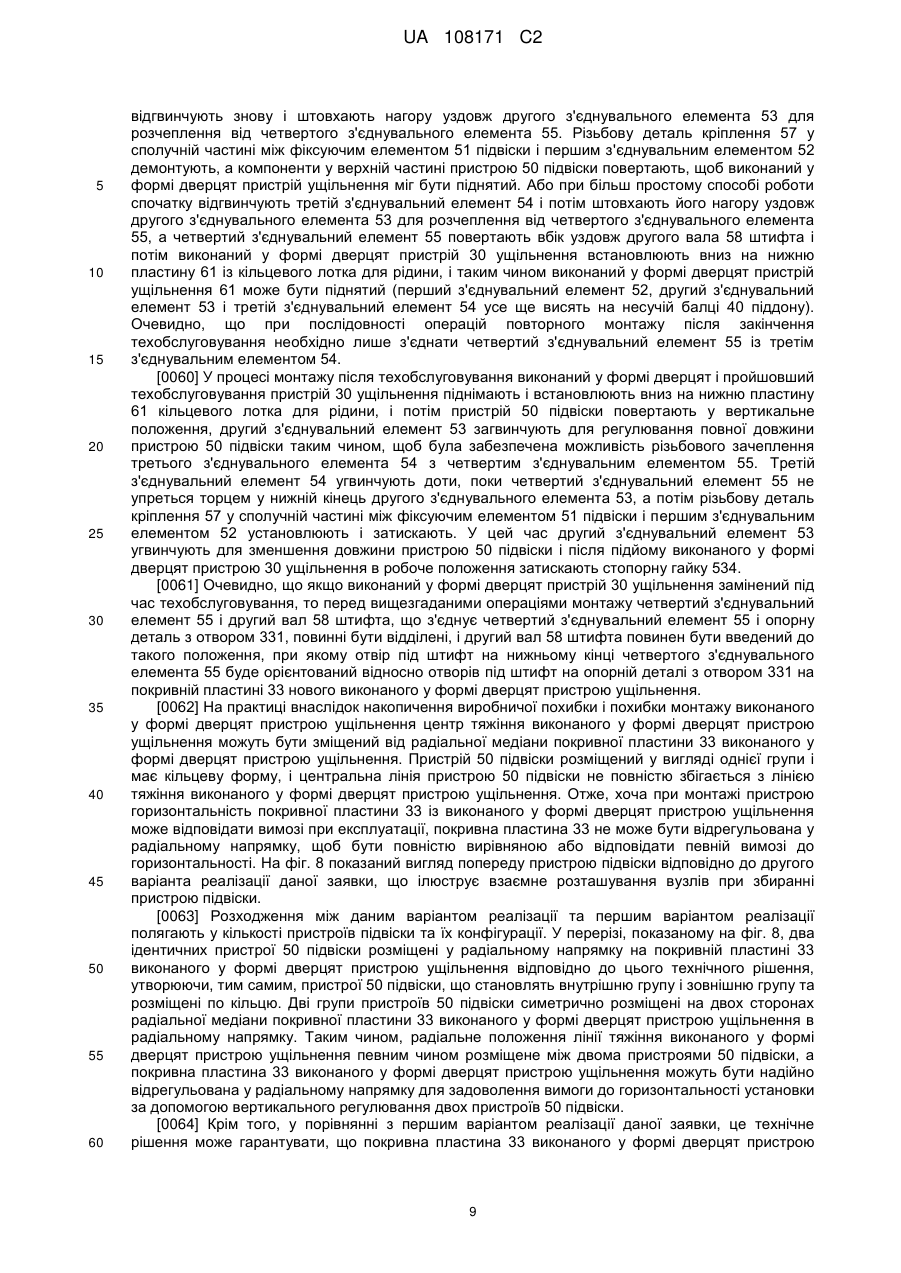 UA 108171 C2

відгвинчують знову і штовхають нагору уздовж другого з'єднувального елемента 53 для розчеплення від четвертого з'єднувального елемента 55. Різьбову деталь кріплення 57 у сполучній частині між фіксуючим елементом 51 підвіски і першим з'єднувальним елементом 52 демонтують, а компоненти у верхній частині пристрою 50 підвіски повертають, щоб виконаний у
5 формі дверцят пристрій ущільнення міг бути піднятий. Або при більш простому способі роботи спочатку відгвинчують третій з'єднувальний елемент 54 і потім штовхають його нагору уздовж другого з'єднувального елемента 53 для розчеплення від четвертого з'єднувального елемента 55, а четвертий з'єднувальний елемент 55 повертають вбік уздовж другого вала 58 штифта і потім виконаний у формі дверцят пристрій 30 ущільнення встановлюють вниз на нижню
10 пластину 61 із кільцевого лотка для рідини, і таким чином виконаний у формі дверцят пристрій ущільнення 61 може бути піднятий (перший з'єднувальний елемент 52, другий з'єднувальний елемент 53 і третій з'єднувальний елемент 54 усе ще висять на несучій балці 40 піддону). Очевидно, що при послідовності операцій повторного монтажу після закінчення техобслуговування необхідно лише з'єднати четвертий з'єднувальний елемент 55 із третім
15 з'єднувальним елементом 54.

[0060] У процесі монтажу після техобслуговування виконаний у формі дверцят і пройшовший техобслуговування пристрій 30 ущільнення піднімають і встановлюють вниз на нижню пластину 61 кільцевого лотка для рідини, і потім пристрій 50 підвіски повертають у вертикальне положення, другий з'єднувальний елемент 53 загвинчують для регулювання повної довжини
20 пристрою 50 підвіски таким чином, щоб була забезпечена можливість різьбового зачеплення третього з'єднувального елемента 54 з четвертим з'єднувальним елементом 55. Третій з'єднувальний елемент 54 угвинчують доти, поки четвертий з'єднувальний елемент 55 не упреться торцем у нижній кінець другого з'єднувального елемента 53, а потім різьбову деталь кріплення 57 у сполучній частині між фіксуючим елементом 51 підвіски і першим з'єднувальним
25 елементом 52 установлюють і затискають. У цей час другий з'єднувальний елемент 53 угвинчують для зменшення довжини пристрою 50 підвіски і після підйому виконаного у формі дверцят пристрою 30 ущільнення в робоче положення затискають стопорну гайку 534.

[0061] Очевидно, що якщо виконаний у формі дверцят пристрій 30 ущільнення замінений під час техобслуговування, то перед вищезгаданими операціями монтажу четвертий з'єднувальний
30 елемент 55 і другий вал 58 штифта, що з'єднує четвертий з'єднувальний елемент 55 і опорну деталь з отвором 331, повинні бути відділені, і другий вал 58 штифта повинен бути введений до такого положення, при якому отвір під штифт на нижньому кінці четвертого з'єднувального елемента 55 буде орієнтований відносно отворів під штифт на опорній деталі з отвором 331 на покривній пластині 33 нового виконаного у формі дверцят пристрою ущільнення.
35 [0062] На практиці внаслідок накопичення виробничої похибки і похибки монтажу виконаного у формі дверцят пристрою ущільнення центр тяжіння виконаного у формі дверцят пристрою ущільнення можуть бути зміщений від радіальної медіани покривної пластини 33 виконаного у формі дверцят пристрою ущільнення. Пристрій 50 підвіски розміщений у вигляді однієї групи і має кільцеву форму, і центральна лінія пристрою 50 підвіски не повністю збігається з лінією
40 тяжіння виконаного у формі дверцят пристрою ущільнення. Отже, хоча при монтажі пристрою горизонтальність покривної пластини 33 із виконаного у формі дверцят пристрою ущільнення може відповідати вимозі при експлуатації, покривна пластина 33 не може бути відрегульована у радіальному напрямку, щоб бути повністю вирівняною або відповідати певній вимозі до горизонтальності. На фіг. 8 показаний вигляд попереду пристрою підвіски відповідно до другого
45 варіанта реалізації даної заявки, що ілюструє взаємне розташування вузлів при збиранні пристрою підвіски.

[0063] Розходження між даним варіантом реалізації та першим варіантом реалізації полягають у кількості пристроїв підвіски та їх конфігурації. У перерізі, показаному на фіг. 8, два ідентичних пристрої 50 підвіски розміщені у радіальному напрямку на покривній пластині 33
50 виконаного у формі дверцят пристрою ущільнення відповідно до цього технічного рішення, утворюючи, тим самим, пристрої 50 підвіски, що становлять внутрішню групу і зовнішню групу та розміщені по кільцю. Дві групи пристроїв 50 підвіски симетрично розміщені на двох сторонах радіальної медіани покривної пластини 33 виконаного у формі дверцят пристрою ущільнення в радіальному напрямку. Таким чином, радіальне положення лінії тяжіння виконаного у формі
55 дверцят пристрою ущільнення певним чином розміщене між двома пристроями 50 підвіски, а покривна пластина 33 виконаного у формі дверцят пристрою ущільнення можуть бути надійно відрегульована у радіальному напрямку для задоволення вимоги до горизонтальності установки за допомогою вертикального регулювання двох пристроїв 50 підвіски.

[0064] Крім того, у порівнянні з першим варіантом реалізації даної заявки, це технічне
60 рішення може гарантувати, що покривна пластина 33 виконаного у формі дверцят пристрою

9